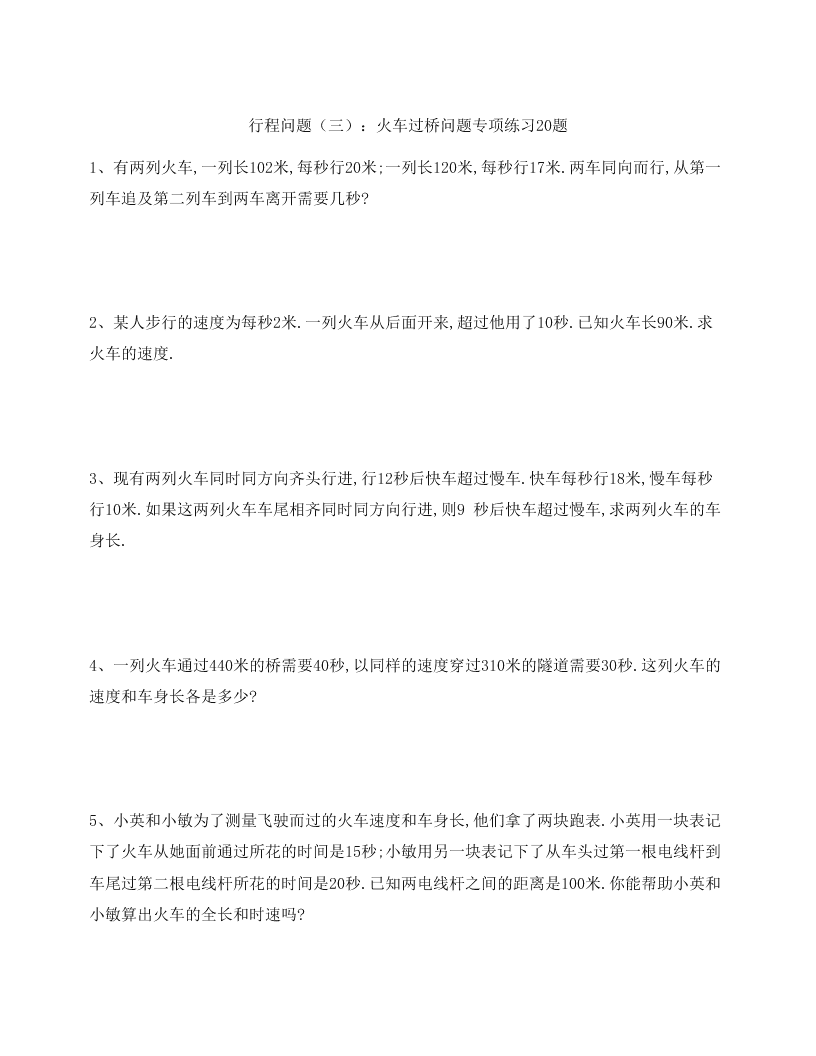 行程问题（三）：火车过桥问题专项练习20题

1、有两列火车,一列长102米,每秒行20米;一列长120米,每秒行17米.两车同向而行,从第一列车追及第二列车到两车离开需要几秒?

2、某人步行的速度为每秒2米.一列火车从后面开来,超过他用了10秒.已知火车长90米.求火车的速度.

3、现有两列火车同时同方向齐头行进,行12秒后快车超过慢车.快车每秒行18米,慢车每秒行10米.如果这两列火车车尾相齐同时同方向行进,则9 秒后快车超过慢车,求两列火车的车身长.

4、一列火车通过440米的桥需要40秒,以同样的速度穿过310米的隧道需要30秒.这列火车的速度和车身长各是多少?

5、小英和小敏为了测量飞驶而过的火车速度和车身长,他们拿了两块跑表.小英用一块表记下了火车从她面前通过所花的时间是15秒;小敏用另一块表记下了从车头过第一根电线杆到车尾过第二根电线杆所花的时间是20秒.已知两电线杆之间的距离是100米.你能帮助小英和小敏算出火车的全长和时速吗?